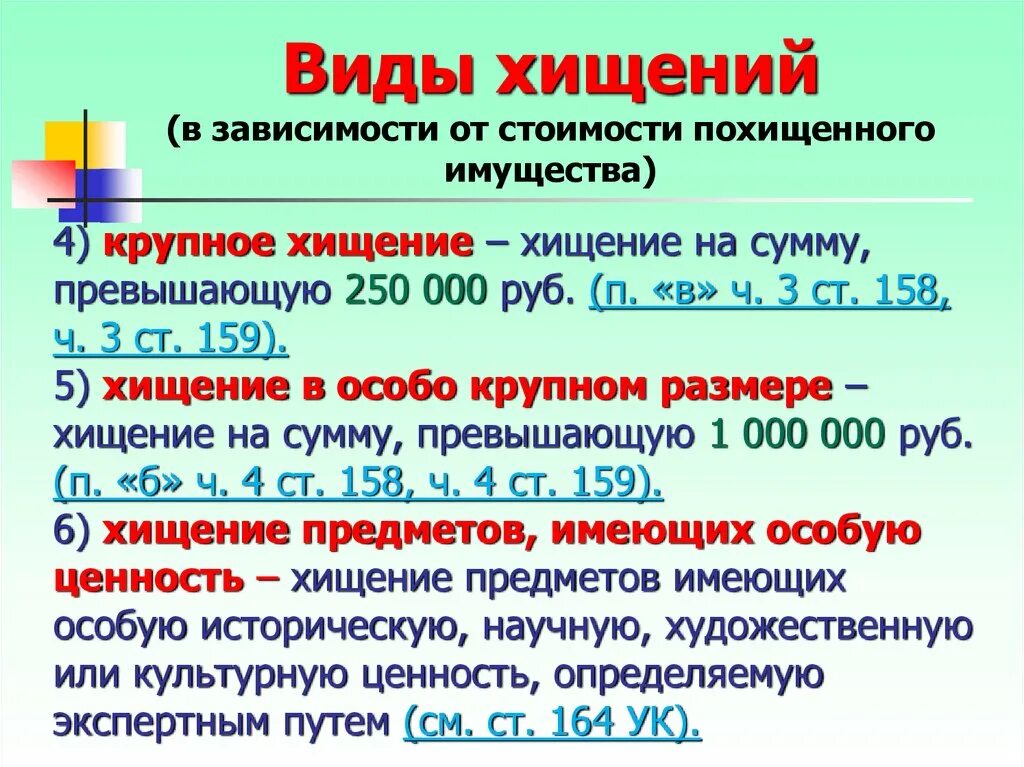 Виды хищений
(в зависимости от стоимости похищенного имущества)

4) крупное хищение – хищение на сумму, превышающую 250 000 руб. (п. «в» ч. 3 ст. 158, ч. 3 ст. 159).
5) хищение в особо крупном размере – хищение на сумму, превышающую 1 000 000 руб. (п. «б» ч. 4 ст. 158, ч. 4 ст. 159).
6) хищение предметов, имеющих особую ценность – хищение предметов имеющих особую историческую, научную, художественную или культурную ценность, определяемую экспертным путем (см. ст. 164 УК).